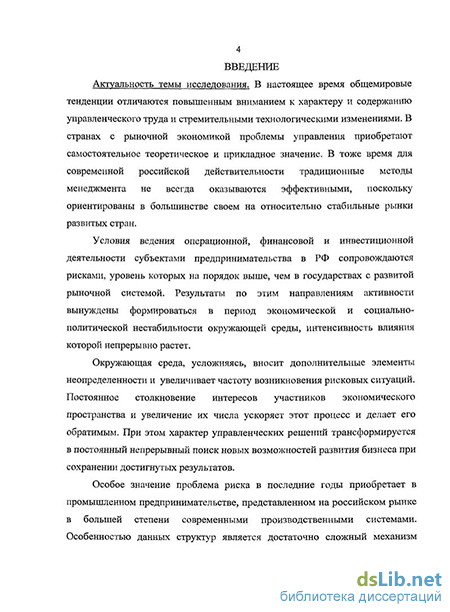 4

ВВЕДЕНИЕ

Актуальность темы исследования. В настоящее время общемировые тенденции отличаются повышенным вниманием к характеру и содержанию управленческого труда и стремительными технологическими изменениями. В странах с рыночной экономикой проблемы управления приобретают самостоятельное теоретическое и прикладное значение. В тоже время для современной российской действительности традиционные методы менеджмента не всегда оказываются эффективными, поскольку ориентированы в большинстве своем на относительно стабильные рынки развитых стран.

Условия ведения операционной, финансовой и инвестиционной деятельности субъектами предпринимательства в РФ сопровождаются рисками, уровень которых на порядок выше, чем в государствах с развитой рыночной системой. Результаты по этим направлениям активности вынуждены формироваться в период экономической и социально-политической нестабильности окружающей среды, интенсивность влияния которой непрерывно растет.

Окружающая среда, усложняясь, вносит дополнительные элементы неопределенности и увеличивает частоту возникновения рисковых ситуаций. Постоянное столкновение интересов участников экономического пространства и увеличение их числа ускоряет этот процесс и делает его обратимым. При этом характер управленческих решений трансформируется в постоянный непрерывный поиск новых возможностей развития бизнеса при сохранении достигнутых результатов.

Особое значение проблема риска в последние годы приобретает в промышленном предпринимательстве, представленном на российском рынке в большей степени современными производственными системами. Особенностью данных структур является достаточно сложный механизм

dsLib.net
библиотека диссертаций